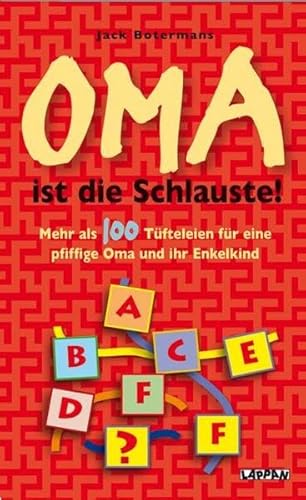 Jack Botermans

OMA

ist die Schlauste!

Mehr als 100 Tüfteleien für eine pfiffige Oma und ihr Enkelkind

A
B
C
E
F
D
?
F

LAPPAN